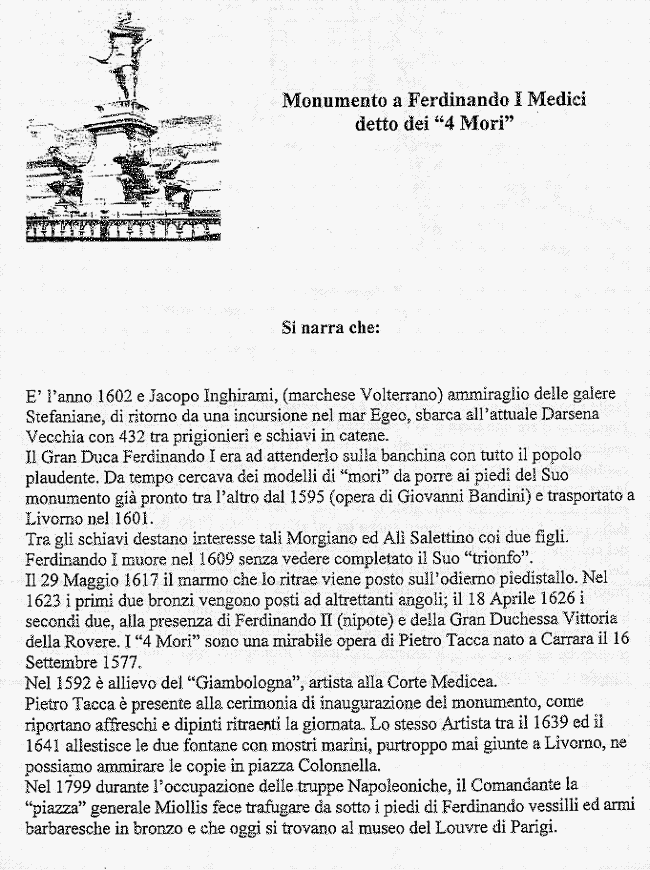 Monumento a Ferdinando I Medici
detto dei “4 Mori”

Si narra che:

E’ l’anno 1602 e Jacopo Inghirami, (marchese Volterrano) ammiraglio delle galere Stefaniane, di ritorno da una incursione nel mar Egeo, sbarca all’attuale Darsena Vecchia con 432 tra prigionieri e schiavi in catene.
Il Gran Duca Ferdinando I era ad attenderlo sulla banchina con tutto il popolo plaudente. Da tempo cercava dei modelli di “mori” da porre ai piedi del Suo monumento già pronto tra l’altro dal 1595 (opera di Giovanni Bandini) e trasportato a Livorno nel 1601.
Tra gli schiavi destano interesse tali Morgiano ed Alì Salettino coi due figli.
Ferdinando I muore nel 1609 senza vedere completato il Suo “trionfo”.
Il 29 Maggio 1617 il marmo che lo ritrae viene posto sull’odierno piedistallo. Nel 1623 i primi due bronzi vengono posti ad altrettanti angoli; il 18 Aprile 1626 i secondi due, alla presenza di Ferdinando II (nipote) e della Gran Duchessa Vittoria della Rovere. I “4 Mori” sono una mirabile opera di Pietro Tacca nato a Carrara il 16 Settembre 1577.
Nel 1592 è allievo del “Giambologna”, artista alla Corte Medicea.
Pietro Tacca è presente alla cerimonia di inaugurazione del monumento, come riportano affreschi e dipinti ritraenti la giornata. Lo stesso Artista tra il 1639 ed il 1641 allestisce le due fontane con mostri marini, purtroppo mai giunte a Livorno, ne possiamo ammirare le copie in piazza Colonnella.
Nel 1799 durante l’occupazione delle truppe Napoleoniche, il Comandante la “piazza” generale Miollis fece trafugare da sotto i piedi di Ferdinando vessilli ed armi barbaresche in bronzo e che oggi si trovano al museo del Louvre di Parigi.